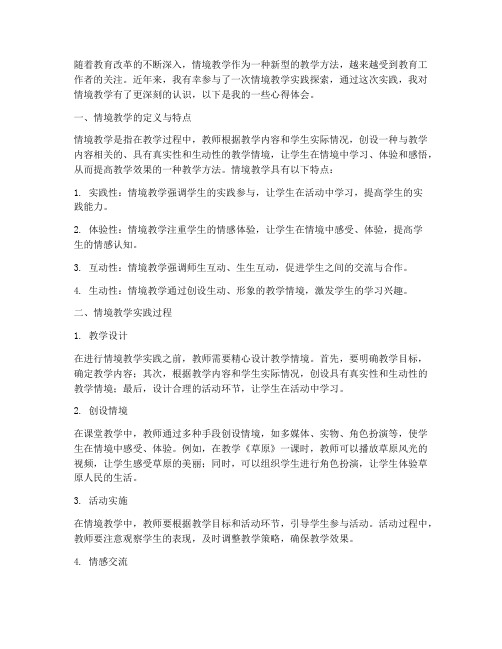 随着教育改革的不断深入，情境教学作为一种新型的教学方法，越来越受到教育工作者的关注。近年来，我有幸参与了一次情境教学实践探索，通过这次实践，我对情境教学有了更深刻的认识，以下是我的一些心得体会。

一、情境教学的定义与特点

情境教学是指在教学过程中，教师根据教学内容和学生实际情况，创设一种与教学内容相关的、具有真实性和生动性的教学情境，让学生在情境中学习、体验和感悟，从而提高教学效果的一种教学方法。情境教学具有以下特点：

1. 实践性：情境教学强调学生的实践参与，让学生在活动中学习，提高学生的实践能力。

2. 体验性：情境教学注重学生的情感体验，让学生在情境中感受、体验，提高学生的情感认知。

3. 互动性：情境教学强调师生互动、生生互动，促进学生之间的交流与合作。

4. 生动性：情境教学通过创设生动、形象的教学情境，激发学生的学习兴趣。

二、情境教学实践过程

1. 教学设计

在进行情境教学实践之前，教师需要精心设计教学情境。首先，要明确教学目标，确定教学内容；其次，根据教学内容和学生实际情况，创设具有真实性和生动性的教学情境；最后，设计合理的活动环节，让学生在活动中学习。

2. 创设情境

在课堂教学中，教师通过多种手段创设情境，如多媒体、实物、角色扮演等，使学生在情境中感受、体验。例如，在教学《草原》一课时，教师可以播放草原风光的视频，让学生感受草原的美丽；同时，可以组织学生进行角色扮演，让学生体验草原人民的生活。

3. 活动实施

在情境教学中，教师要根据教学目标和活动环节，引导学生参与活动。活动过程中，教师要注意观察学生的表现，及时调整教学策略，确保教学效果。

4. 情感交流